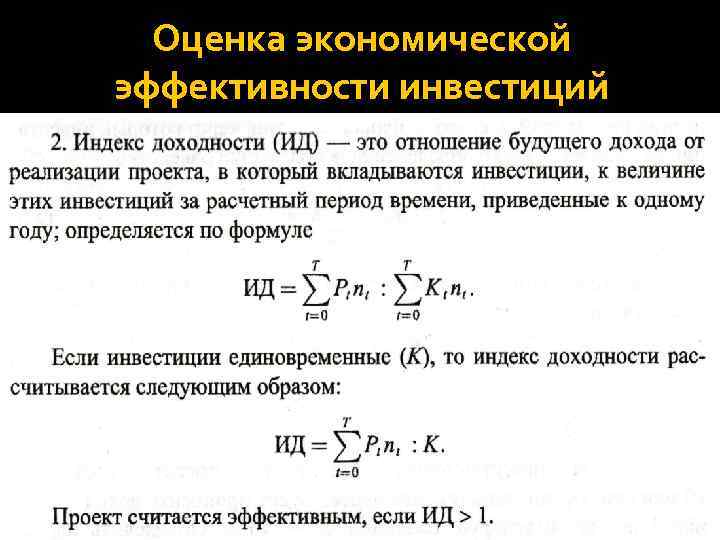 Оценка экономической эффективности инвестиций

2. Индекс доходности (ИД) — это отношение будущего дохода от реализации проекта, в который вкладываются инвестиции, к величине этих инвестиций за расчетный период времени, приведенные к одному году; определяется по формуле

$ИД = \sum_{t=0}^{T} P_t n_t : \sum_{t=0}^{T} K_t n_t.$

Если инвестиции единовременные ($K$), то индекс доходности рассчитывается следующим образом:

$ИД = \sum_{t=0}^{T} P_t n_t : K.$

Проект считается эффективным, если ИД > 1.